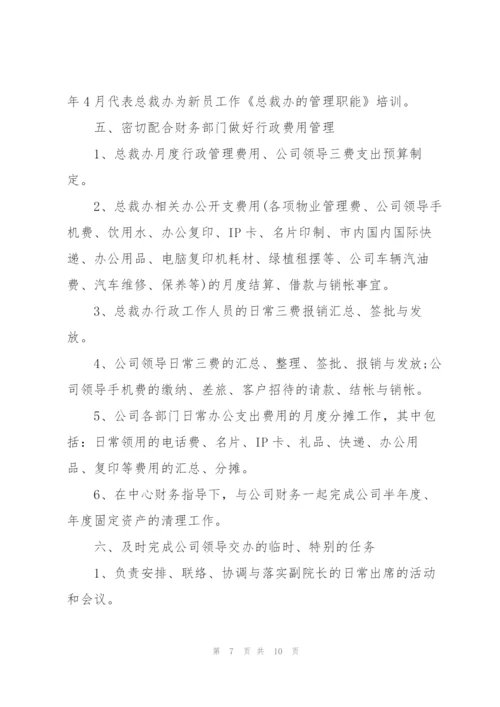 年4月代表总裁办为新员工作《总裁办的管理职能》培训。

五、密切配合财务部门做好行政费用管理

1、总裁办月度行政管理费用、公司领导三费支出预算制定。

2、总裁办相关办公开支费用(各项物业管理费、公司领导手机费、饮用水、办公复印、IP卡、名片印制、市内国内国际快递、办公用品、电脑复印机耗材、绿植租摆等、公司车辆汽油费、汽车维修、保养等)的月度结算、借款与销帐事宜。

3、总裁办行政工作人员的日常三费报销汇总、签批与发放。

4、公司领导日常三费的汇总、整理、签批、报销与发放;公司领导手机费的缴纳、差旅、客户招待的请款、结帐与销帐。

5、公司各部门日常办公支出费用的月度分摊工作，其中包括：日常领用的电话费、名片、IP卡、礼品、快递、办公用品、复印等费用的汇总、分摊。

6、在中心财务指导下，与公司财务一起完成公司半年度、年度固定资产的清理工作。

六、及时完成公司领导交办的临时、特别的任务

1、负责安排、联络、协调与落实副院长的日常出席的活动和会议。

第 7 页 共 10 页